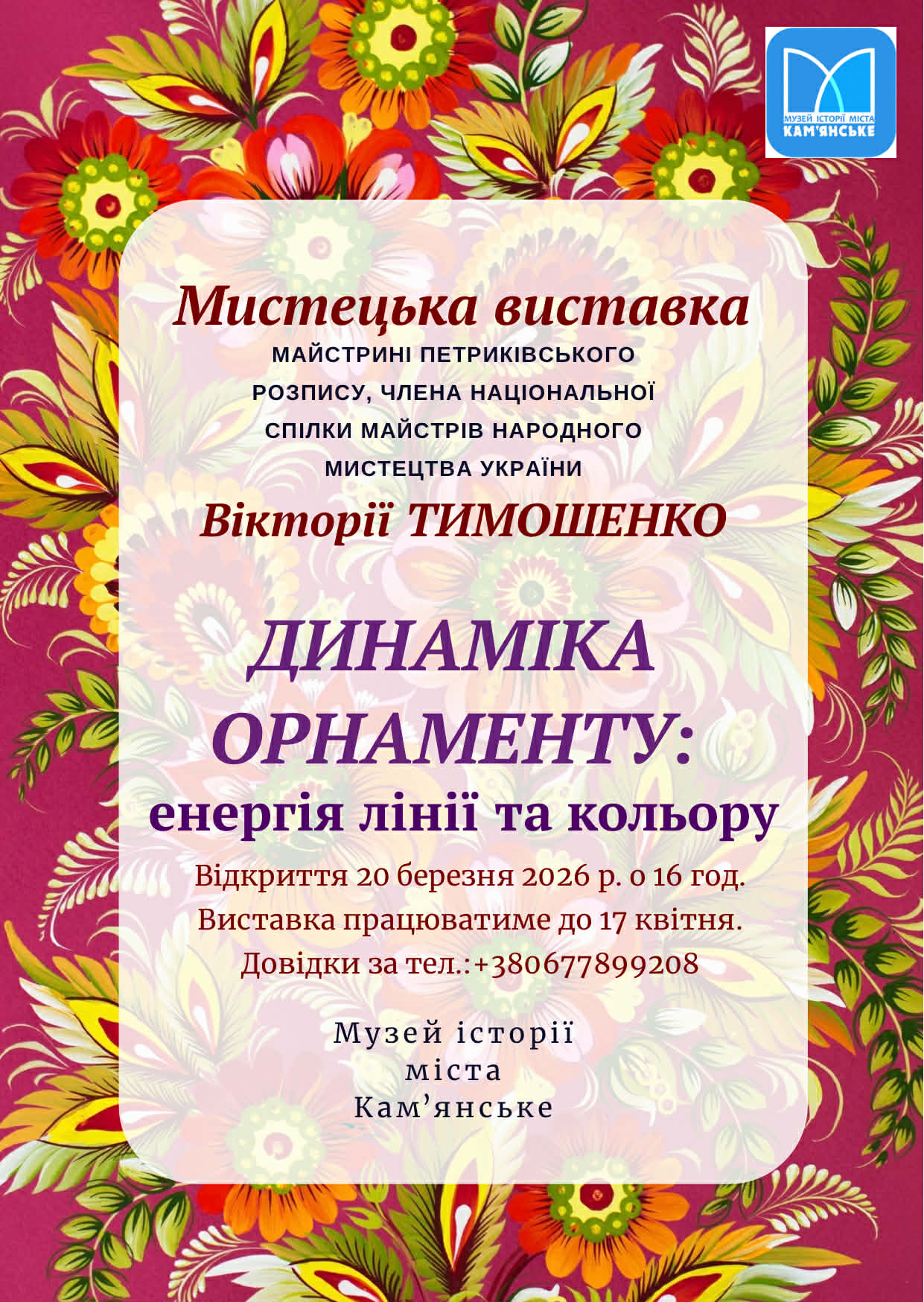 МУЗЕЙ ІСТОРІЇ МІСТА
КАМ'ЯНСЬКЕ

Мистецька виставка

МАЙСТРИНІ ПЕТРИКІВСЬКОГО РОЗПИСУ, ЧЛЕНА НАЦІОНАЛЬНОЇ СПІЛКИ МАЙСТРІВ НАРОДНОГО МИСТЕЦТВА УКРАЇНИ

Вікторії ТИМОШЕНКО

ДИНАМІКА ОРНАМЕНТУ:
енергія лінії та кольору

Відкриття 20 березня 2026 р. о 16 год.
Виставка працюватиме до 17 квітня.
Довідки за тел.:+380677899208

Музей історії
міста
Кам'янське